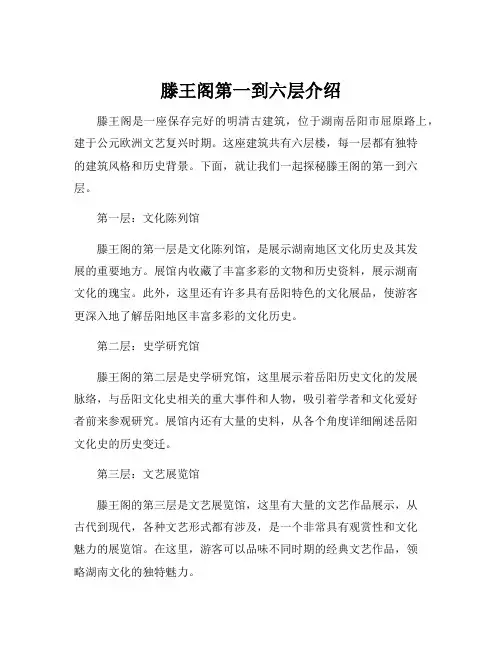 滕王阁第一到六层介绍

滕王阁是一座保存完好的明清古建筑，位于湖南岳阳市屈原路上，建于公元欧洲文艺复兴时期。这座建筑共有六层楼，每一层都有独特的建筑风格和历史背景。下面，就让我们一起探秘滕王阁的第一到六层。

第一层：文化陈列馆

滕王阁的第一层是文化陈列馆，是展示湖南地区文化历史及其发展的重要地方。展馆内收藏了丰富多彩的文物和历史资料，展示湖南文化的瑰宝。此外，这里还有许多具有岳阳特色的文化展品，使游客更深入地了解岳阳地区丰富多彩的文化历史。

第二层：史学研究馆

滕王阁的第二层是史学研究馆，这里展示着岳阳历史文化的发展脉络，与岳阳文化史相关的重大事件和人物，吸引着学者和文化爱好者前来参观研究。展馆内还有大量的史料，从各个角度详细阐述岳阳文化史的历史变迁。

第三层：文艺展览馆

滕王阁的第三层是文艺展览馆，这里有大量的文艺作品展示，从古代到现代，各种文艺形式都有涉及，是一个非常具有观赏性和文化魅力的展览馆。在这里，游客可以品味不同时期的经典文艺作品，领略湖南文化的独特魅力。